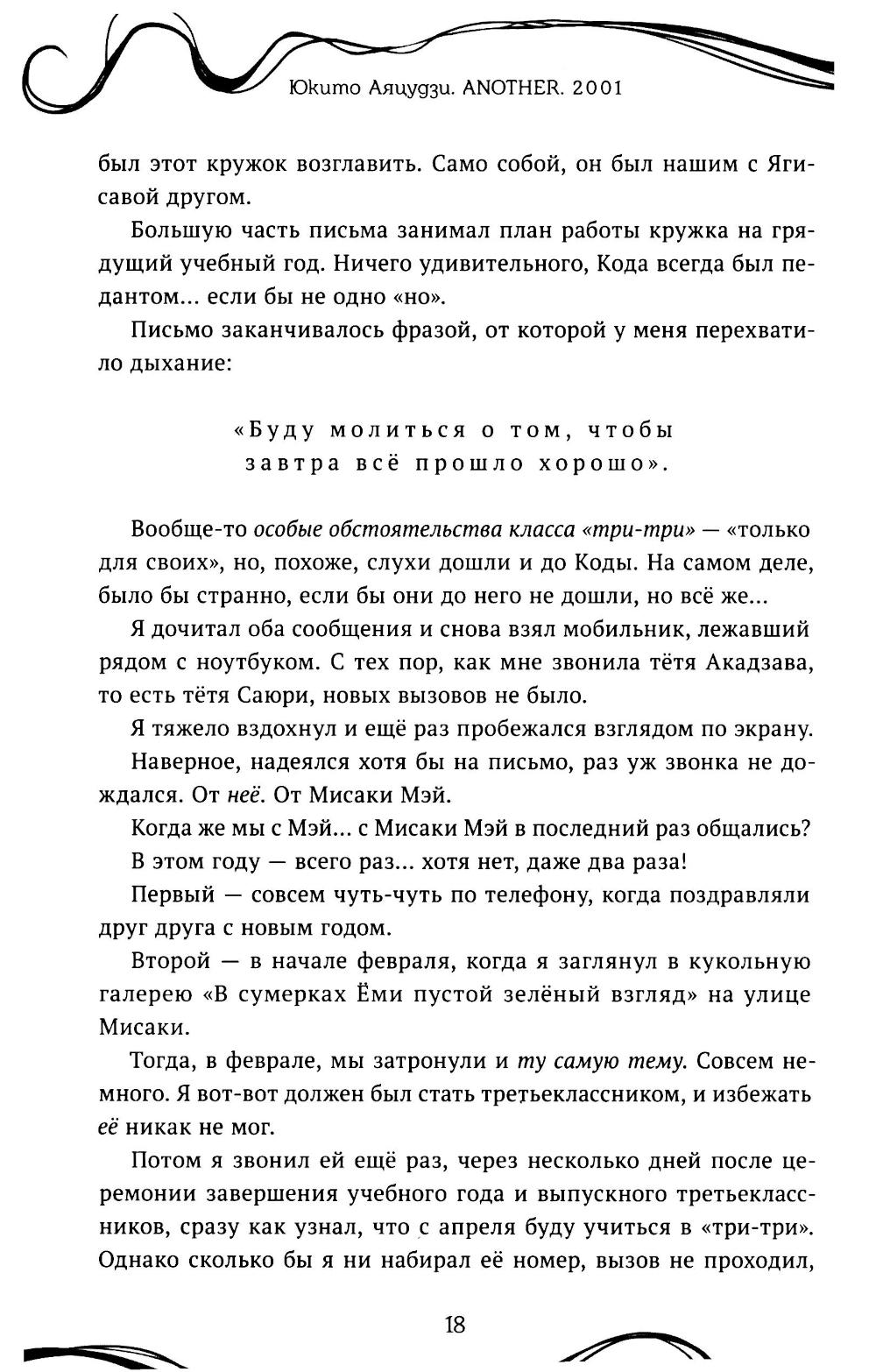 Юкито Аяцудзи. ANOTHER. 2001

был этот кружок возглавить. Само собой, он был нашим с Ягисавой другом.

Большую часть письма занимал план работы кружка на грядущий учебный год. Ничего удивительного, Кода всегда был педантом... если бы не одно «но».

Письмо заканчивалось фразой, от которой у меня перехватило дыхание:

«Буду молиться о том, чтобы завтра всё прошло хорошо».

Вообще-то особые обстоятельства класса «три-три» — «только для своих», но, похоже, слухи дошли и до Коды. На самом деле, было бы странно, если бы они до него не дошли, но всё же...

Я дочитал оба сообщения и снова взял мобильник, лежавший рядом с ноутбуком. С тех пор, как мне звонила тётя Акадзава, то есть тётя Саюри, новых вызовов не было.

Я тяжело вздохнул и ещё раз пробежался взглядом по экрану.

Наверное, надеялся хотя бы на письмо, раз уж звонка не дождался. От неё. От Мисаки Мэй.

Когда же мы с Мэй... с Мисаки Мэй в последний раз общались?

В этом году — всего раз... хотя нет, даже два раза!

Первый — совсем чуть-чуть по телефону, когда поздравляли друг друга с новым годом.

Второй — в начале февраля, когда я заглянул в кукольную галерею «В сумерках Ёми пустой зелёный взгляд» на улице Мисаки.

Тогда, в феврале, мы затронули и ту самую тему. Совсем немного. Я вот-вот должен был стать третьеклассником, и избежать её никак не мог.

Потом я звонил ей ещё раз, через несколько дней после церемонии завершения учебного года и выпускного третьеклассников, сразу как узнал, что с апреля буду учиться в «три-три». Однако сколько бы я ни набирал её номер, вызов не проходил,

18